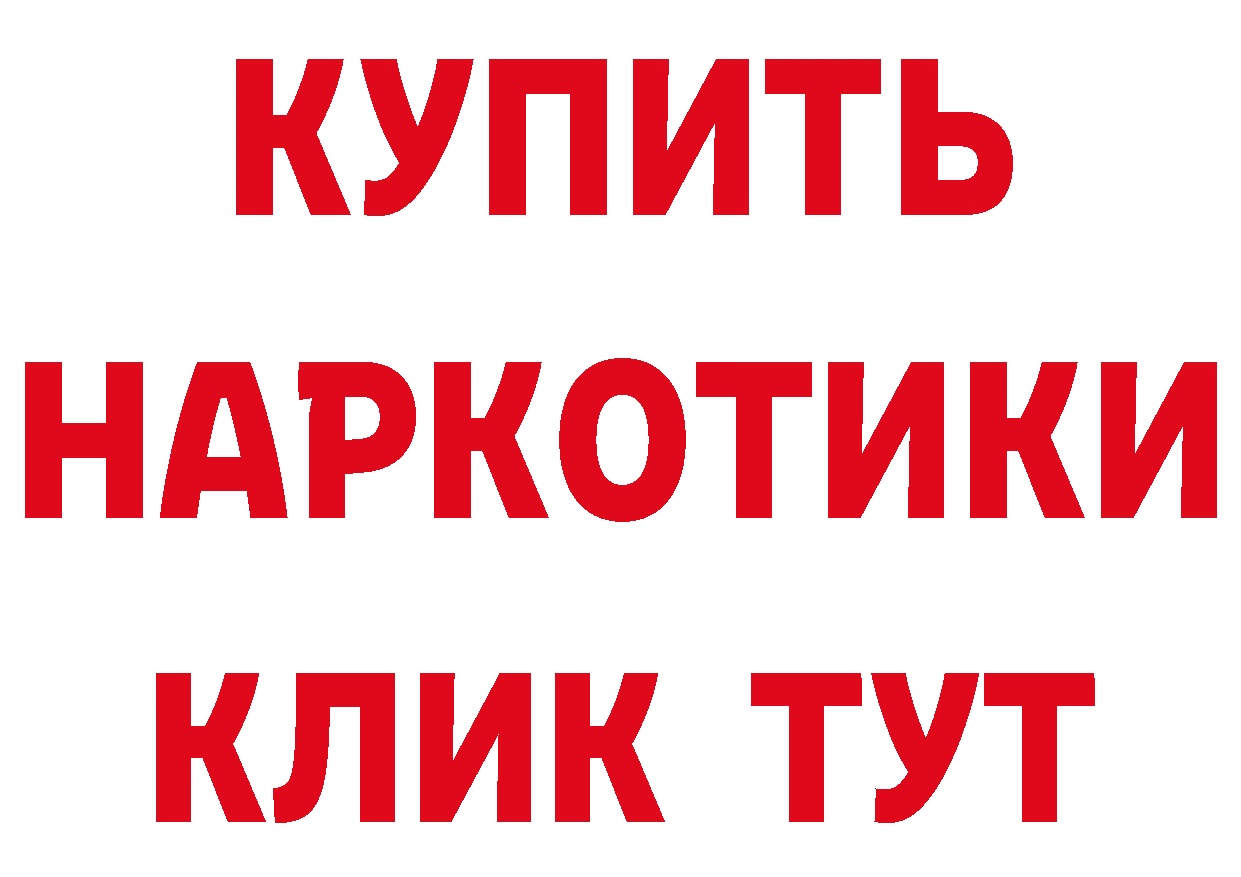 КУПИТЬ
НАРКОТИКИ
КЛИК ТУТ